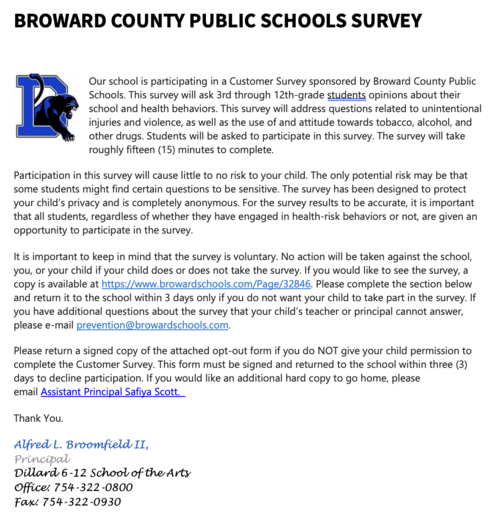 BROWARD COUNTY PUBLIC SCHOOLS SURVEY

D

Our school is participating in a Customer Survey sponsored by Broward County Public Schools. This survey will ask 3rd through 12th-grade students opinions about their school and health behaviors. This survey will address questions related to unintentional injuries and violence, as well as the use of and attitude towards tobacco, alcohol, and other drugs. Students will be asked to participate in this survey. The survey will take roughly fifteen (15) minutes to complete.

Participation in this survey will cause little to no risk to your child. The only potential risk may be that some students might find certain questions to be sensitive. The survey has been designed to protect your child's privacy and is completely anonymous. For the survey results to be accurate, it is important that all students, regardless of whether they have engaged in health-risk behaviors or not, are given an opportunity to participate in the survey.

It is important to keep in mind that the survey is voluntary. No action will be taken against the school, you, or your child if your child does or does not take the survey. If you would like to see the survey, a copy is available at https://www.browardschools.com/Page/32846. Please complete the section below and return it to the school within 3 days only if you do not want your child to take part in the survey. If you have additional questions about the survey that your child's teacher or principal cannot answer, please e-mail prevention@browardschools.com.

Please return a signed copy of the attached opt-out form if you do NOT give your child permission to complete the Customer Survey. This form must be signed and returned to the school within three (3) days to decline participation. If you would like an additional hard copy to go home, please email Assistant Principal Safiya Scott.

Thank You.

Alfred L. Broomfield II,
Principal
Dillard 6-12 School of the Arts
Office: 754-322-0800
Fax: 754-322-0930